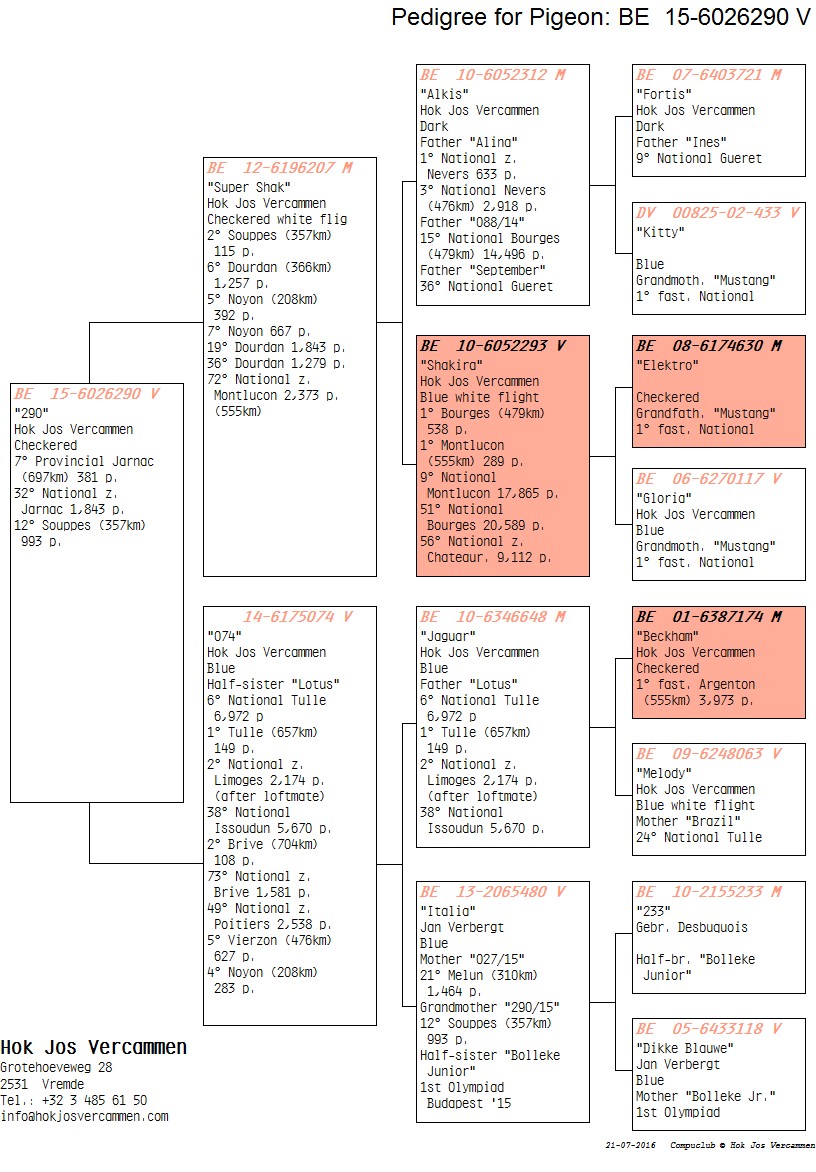 Pedigree for Pigeon: BE 15-6026290 V

BE 15-6026290 V
"290"
Hok Jos Vercammen
Checkered
7° Provincial Jarnac (697km) 381 p.
32° National z. Jarnac 1,843 p.
12° Souppes (357km) 993 p.

BE 12-6196207 M
"Super Shak"
Hok Jos Vercammen
Checkered white flig
2° Souppes (357km) 115 p.
6° Dourdan (366km) 1,257 p.
5° Noyon (208km) 392 p.
7° Noyon 667 p.
19° Dourdan 1,843 p.
36° Dourdan 1,279 p.
72° National z. Montlucon 2,373 p. (555km)

14-6175074 V
"074"
Hok Jos Vercammen
Blue
Half-sister "Lotus"
6° National Tulle 6,972 p
1° Tulle (657km) 149 p.
2° National z. Limoges 2,174 p. (after loftmate)
38° National Issoudun 5,670 p.
2° Brive (704km) 108 p.
73° National z. Brive 1,581 p.
49° National z. Poitiers 2,538 p.
5° Vierzon (476km) 627 p.
4° Noyon (208km) 283 p.

BE 10-6052312 M
"Alkis"
Hok Jos Vercammen
Dark
Father "Alina"
1° National z. Nevers 633 p.
3° National Nevers (476km) 2,918 p.
Father "088/14"
15° National Bourges (479km) 14,496 p.
Father "September"
36° National Gueret

BE 10-6052293 V
"Shakira"
Hok Jos Vercammen
Blue white flight
1° Bourges (479km) 538 p.
1° Montlucon (555km) 289 p.
9° National Montlucon 17,865 p.
51° National Bourges 20,589 p.
56° National z. Chateaur. 9,112 p.

BE 10-6346648 M
"Jaguar"
Hok Jos Vercammen
Blue
Father "Lotus"
6° National Tulle 6,972 p
1° Tulle (657km) 149 p.
2° National z. Limoges 2,174 p. (after loftmate)
38° National Issoudun 5,670 p.

BE 13-2065480 V
"Italia"
Jan Verbergt
Blue
Mother "027/15"
21° Melun (310km) 1,464 p.
Grandmother "290/15"
12° Souppes (357km) 993 p.
Half-sister "Bolleke Junior"
1st Olympiad Budapest '15

BE 07-6403721 M
"Fortis"
Hok Jos Vercammen
Dark
Father "Ines"
9° National Gueret

DV 00825-02-433 V
"Kitty"

Blue
Grandmoth. "Mustang"
1° fast. National

BE 08-6174630 M
"Elektro"

Checkered
Grandfath. "Mustang"
1° fast. National

BE 06-6270117 V
"Gloria"
Hok Jos Vercammen
Blue
Grandmoth. "Mustang"
1° fast. National

BE 01-6387174 M
"Beckham"
Hok Jos Vercammen
Checkered
1° fast. Argenton (555km) 3,973 p.

BE 09-6248063 V
"Melody"
Hok Jos Vercammen
Blue white flight
Mother "Brazil"
24° National Tulle

BE 10-2155233 M
"233"
Gebr. Desbuquois

Half-br. "Bolleke Junior"

BE 05-6433118 V
"Dikke Blauwe"
Jan Verbergt
Blue
Mother "Bolleke Jr."
1st Olympiad

Hok Jos Vercammen
Grotehoeveweg 28
2531 Vremde
Tel.: +32 3 485 61 50
info@hokjosvercammen.com

21-07-2016 Compuclub © Hok Jos Vercammen